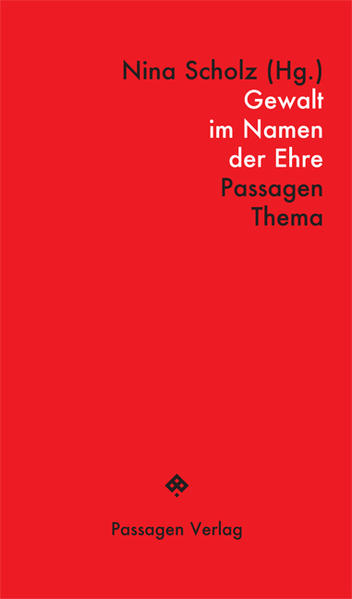 Nina Scholz (Hg.)
Gewalt im Namen der Ehre
Passagen Thema

Passagen Verlag